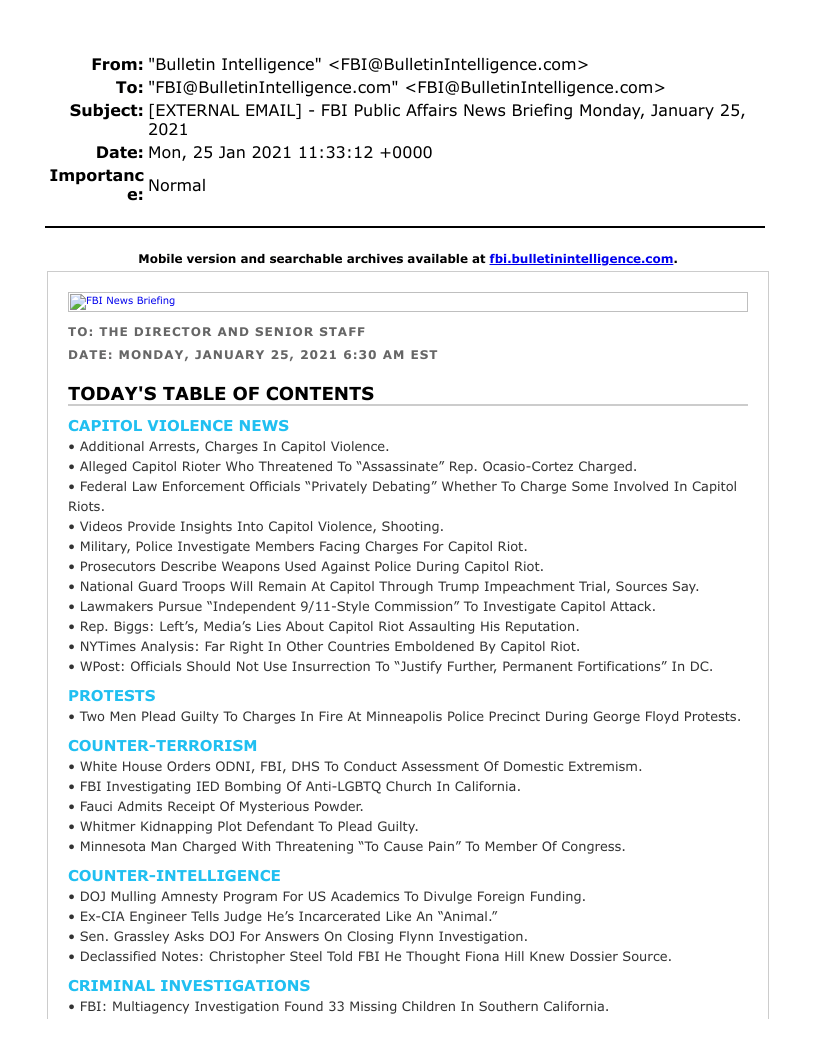 From: "Bulletin Intelligence" <FBI@BulletinIntelligence.com>
To: "FBI@BulletinIntelligence.com" <FBI@BulletinIntelligence.com>
Subject: [EXTERNAL EMAIL] - FBI Public Affairs News Briefing Monday, January 25, 2021
Date: Mon, 25 Jan 2021 11:33:12 +0000
Importance: Normal

Mobile version and searchable archives available at fbi.bulletinintelligence.com.

FBI News Briefing

TO: THE DIRECTOR AND SENIOR STAFF
DATE: MONDAY, JANUARY 25, 2021 6:30 AM EST

TODAY'S TABLE OF CONTENTS

CAPITOL VIOLENCE NEWS
• Additional Arrests, Charges In Capitol Violence.
• Alleged Capitol Rioter Who Threatened To “Assassinate” Rep. Ocasio-Cortez Charged.
• Federal Law Enforcement Officials “Privately Debating” Whether To Charge Some Involved In Capitol Riots.
• Videos Provide Insights Into Capitol Violence, Shooting.
• Military, Police Investigate Members Facing Charges For Capitol Riot.
• Prosecutors Describe Weapons Used Against Police During Capitol Riot.
• National Guard Troops Will Remain At Capitol Through Trump Impeachment Trial, Sources Say.
• Lawmakers Pursue “Independent 9/11-Style Commission” To Investigate Capitol Attack.
• Rep. Biggs: Left’s, Media’s Lies About Capitol Riot Assaulting His Reputation.
• NYTimes Analysis: Far Right In Other Countries Emboldened By Capitol Riot.
• WPost: Officials Should Not Use Insurrection To “Justify Further, Permanent Fortifications” In DC.

PROTESTS
• Two Men Plead Guilty To Charges In Fire At Minneapolis Police Precinct During George Floyd Protests.

COUNTER-TERRORISM
• White House Orders ODNI, FBI, DHS To Conduct Assessment Of Domestic Extremism.
• FBI Investigating IED Bombing Of Anti-LGBTQ Church In California.
• Fauci Admits Receipt Of Mysterious Powder.
• Whitmer Kidnapping Plot Defendant To Plead Guilty.
• Minnesota Man Charged With Threatening “To Cause Pain” To Member Of Congress.

COUNTER-INTELLIGENCE
• DOJ Mulling Amnesty Program For US Academics To Divulge Foreign Funding.
• Ex-CIA Engineer Tells Judge He’s Incarcerated Like An “Animal.”
• Sen. Grassley Asks DOJ For Answers On Closing Flynn Investigation.
• Declassified Notes: Christopher Steel Told FBI He Thought Fiona Hill Knew Dossier Source.

CRIMINAL INVESTIGATIONS
• FBI: Multiagency Investigation Found 33 Missing Children In Southern California.